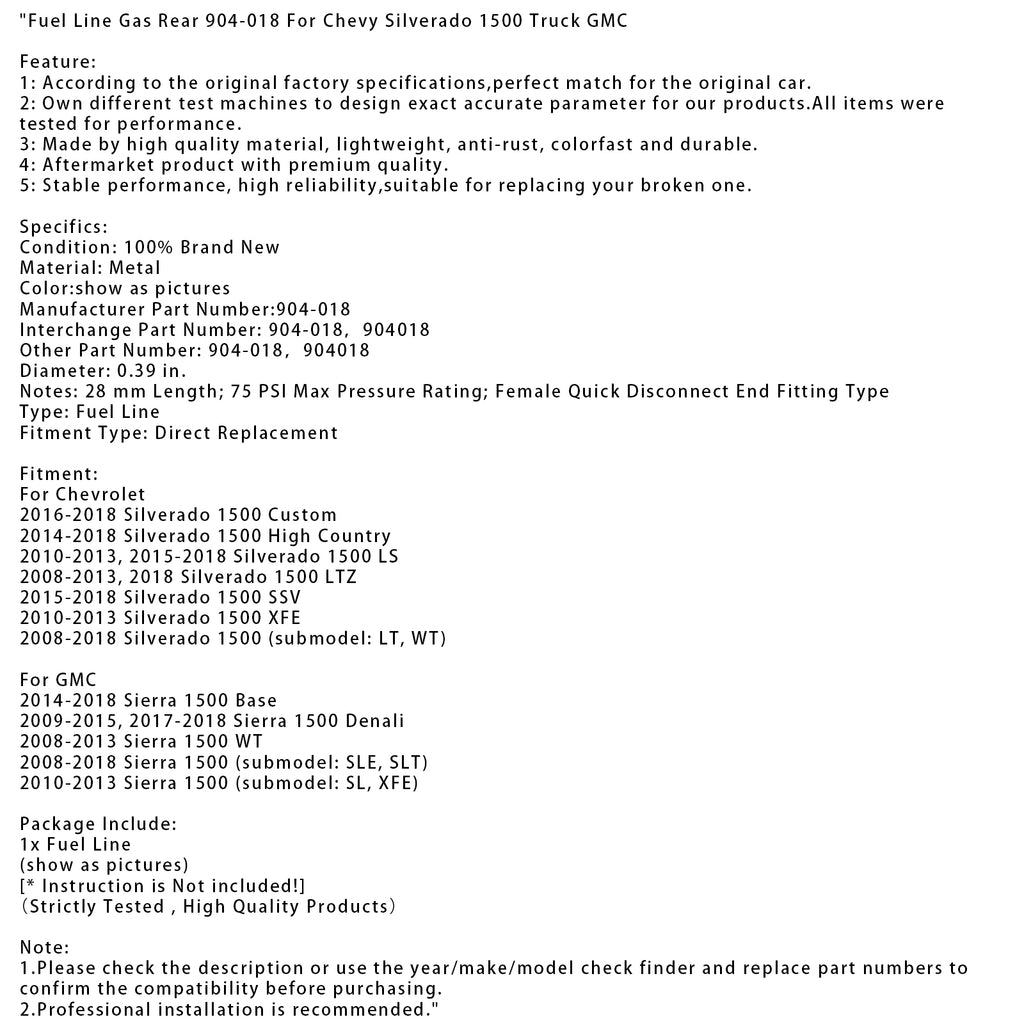 "Fuel Line Gas Rear 904-018 For Chevy Silverado 1500 Truck GMC

Feature:
1: According to the original factory specifications,perfect match for the original car.
2: Own different test machines to design exact accurate parameter for our products.All items were tested for performance.
3: Made by high quality material, lightweight, anti-rust, colorfast and durable.
4: Aftermarket product with premium quality.
5: Stable performance, high reliability,suitable for replacing your broken one.

Specifics:
Condition: 100% Brand New
Material: Metal
Color:show as pictures
Manufacturer Part Number:904-018
Interchange Part Number: 904-018, 904018
Other Part Number: 904-018, 904018
Diameter: 0.39 in.
Notes: 28 mm Length; 75 PSI Max Pressure Rating; Female Quick Disconnect End Fitting Type
Type: Fuel Line
Fitment Type: Direct Replacement

Fitment:
For Chevrolet
2016-2018 Silverado 1500 Custom
2014-2018 Silverado 1500 High Country
2010-2013, 2015-2018 Silverado 1500 LS
2008-2013, 2018 Silverado 1500 LTZ
2015-2018 Silverado 1500 SSV
2010-2013 Silverado 1500 XFE
2008-2018 Silverado 1500 (submodel: LT, WT)

For GMC
2014-2018 Sierra 1500 Base
2009-2015, 2017-2018 Sierra 1500 Denali
2008-2013 Sierra 1500 WT
2008-2018 Sierra 1500 (submodel: SLE, SLT)
2010-2013 Sierra 1500 (submodel: SL, XFE)

Package Include:
1x Fuel Line
(show as pictures)
[* Instruction is Not included!]
(Strictly Tested , High Quality Products)

Note:
1.Please check the description or use the year/make/model check finder and replace part numbers to confirm the compatibility before purchasing.
2.Professional installation is recommended."